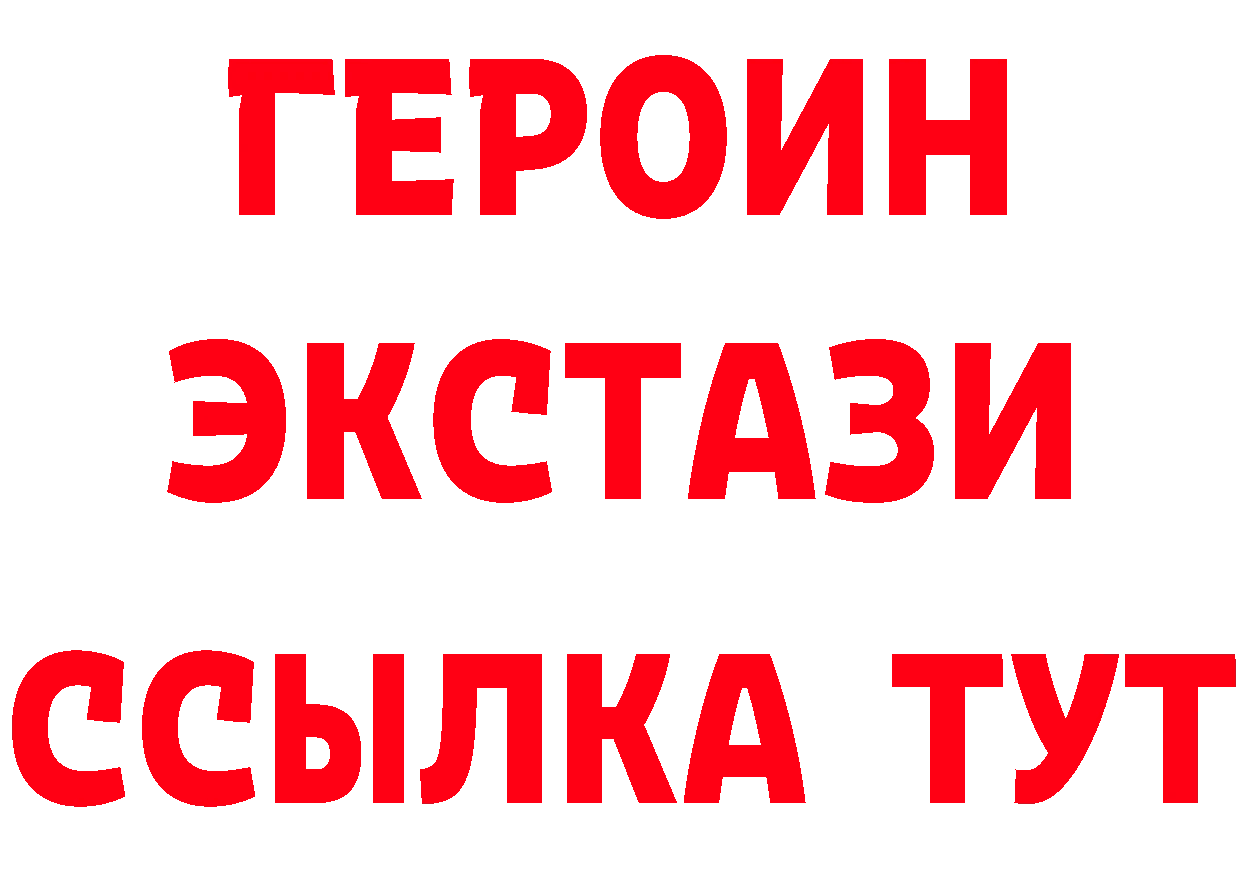 ГЕРОИН
ЭКСТАЗИ
ССЫЛКА ТУТ